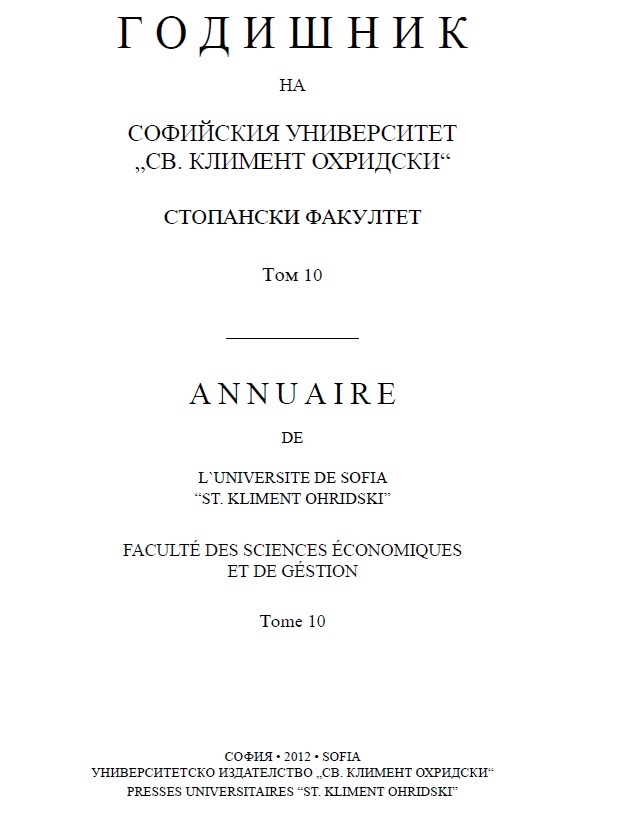 ГОДИШНИК

НА

СОФИЙСКИЯ УНИВЕРСИТЕТ
„СВ. КЛИМЕНТ ОХРИДСКИ“

СТОПАНСКИ ФАКУЛТЕТ

Том 10

ANNUAIRE

DE

L`UNIVERSITE DE SOFIA
“ST. KLIMENT OHRIDSKI”

FACULTÉ DES SCIENCES ÉCONOMIQUES
ET DE GÉSTION

Tome 10

СОФИЯ • 2012 • SOFIA
УНИВЕРСИТЕТСКО ИЗДАТЕЛСТВО „СВ. КЛИМЕНТ ОХРИДСКИ“
PRESSES UNIVERSITAIRES “ST. KLIMENT OHRIDSKI”